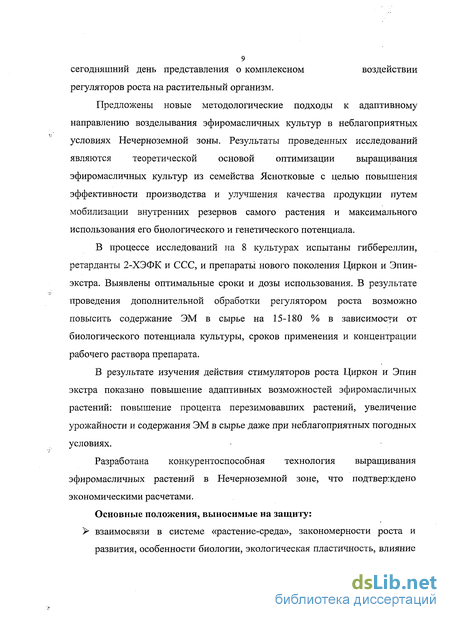 9

сегодняшний день представления о комплексном воздействии регуляторов роста на растительный организм.

Предложены новые методологические подходы к адаптивному направлению возделывания эфиромасличных культур в неблагоприятных условиях Нечерноземной зоны. Результаты проведенных исследований являются теоретической основой оптимизации выращивания эфиромасличных культур из семейства Яснотковые с целью повышения эффективности производства и улучшения качества продукции путем мобилизации внутренних резервов самого растения и максимального использования его биологического и генетического потенциала.

В процессе исследований на 8 культурах испытаны гиббереллин, ретарданты 2-ХЭФК и ССС, и препараты нового поколения Циркон и Эпин-экстра. Выявлены оптимальные сроки и дозы использования. В результате проведения дополнительной обработки регулятором роста возможно повысить содержание ЭМ в сырье на 15-180 % в зависимости от биологического потенциала культуры, сроков применения и концентрации рабочего раствора препарата.

В результате изучения действия стимуляторов роста Циркон и Эпин экстра показано повышение адаптивных возможностей эфиромасличных растений: повышение процента перезимовавших растений, увеличение урожайности и содержания ЭМ в сырье даже при неблагоприятных погодных условиях.

Разработана конкурентоспособная технология выращивания эфиромасличных растений в Нечерноземной зоне, что подтверждено экономическими расчетами.

Основные положения, выносимые на защиту:

➢ взаимосвязи в системе «растение-среда», закономерности роста и развития, особенности биологии, экологическая пластичность, влияние

dsLib.net
библиотека диссертаций